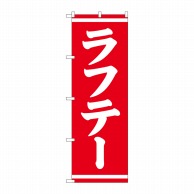 ラフテー